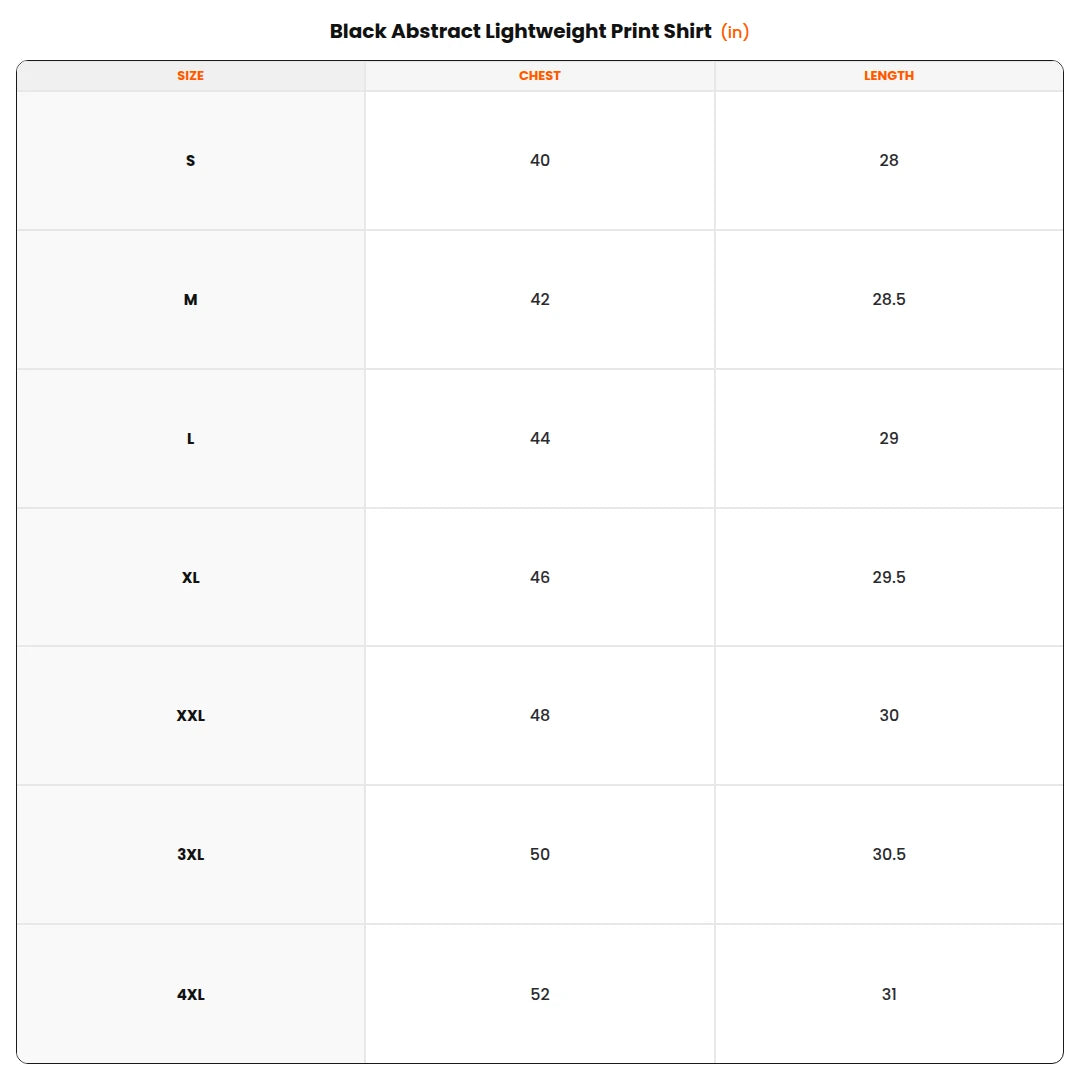 Black Abstract Lightweight Print Shirt (in)

| SIZE | CHEST | LENGTH |
|---|---|---|
| S | 40 | 28 |
| M | 42 | 28.5 |
| L | 44 | 29 |
| XL | 46 | 29.5 |
| XXL | 48 | 30 |
| 3XL | 50 | 30.5 |
| 4XL | 52 | 31 |